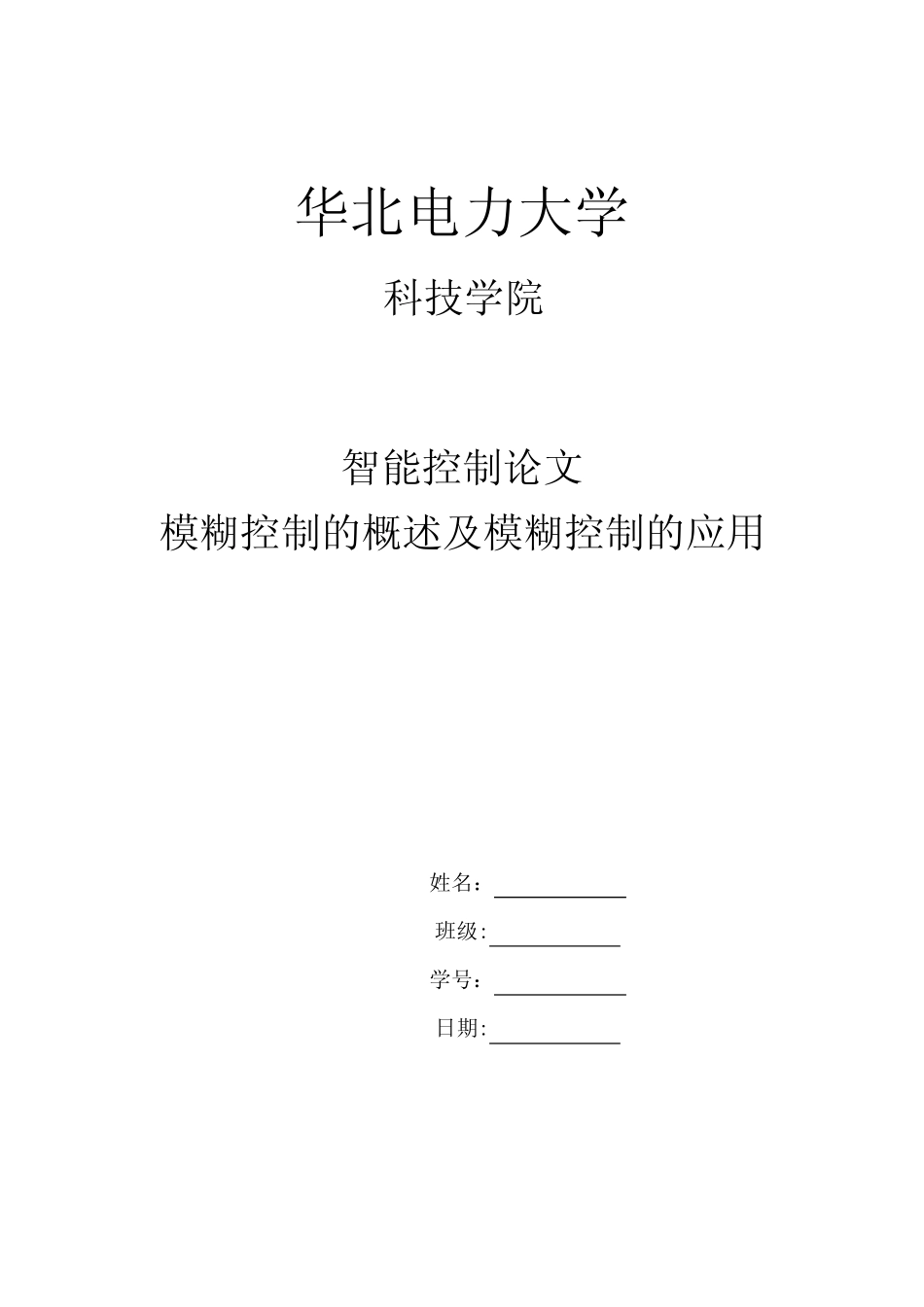 华北电力大学

科技学院

智能控制论文

模糊控制的概述及模糊控制的应用

姓名：

班级:

学号：

日期: